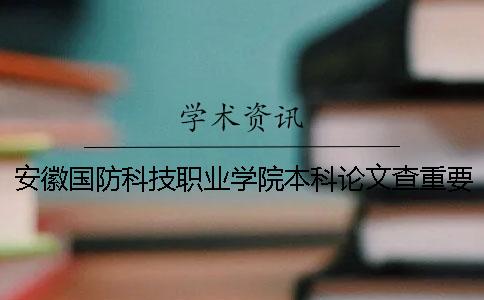 学术资讯

安徽国防科技职业学院本科论文查重要